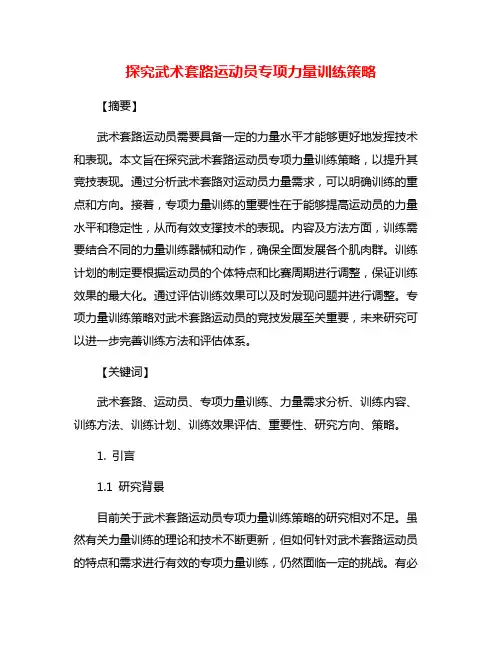 探究武术套路运动员专项力量训练策略

【摘要】

武术套路运动员需要具备一定的力量水平才能够更好地发挥技术和表现。本文旨在探究武术套路运动员专项力量训练策略，以提升其竞技表现。通过分析武术套路对运动员力量需求，可以明确训练的重点和方向。接着，专项力量训练的重要性在于能够提高运动员的力量水平和稳定性，从而有效支撑技术的表现。内容及方法方面，训练需要结合不同的力量训练器械和动作，确保全面发展各个肌肉群。训练计划的制定要根据运动员的个体特点和比赛周期进行调整，保证训练效果的最大化。通过评估训练效果可以及时发现问题并进行调整。专项力量训练策略对武术套路运动员的竞技发展至关重要，未来研究可以进一步完善训练方法和评估体系。

【关键词】

武术套路、运动员、专项力量训练、力量需求分析、训练内容、训练方法、训练计划、训练效果评估、重要性、研究方向、策略。

1. 引言

1.1 研究背景

目前关于武术套路运动员专项力量训练策略的研究相对不足。虽然有关力量训练的理论和技术不断更新，但如何针对武术套路运动员的特点和需求进行有效的专项力量训练，仍然面临一定的挑战。有必